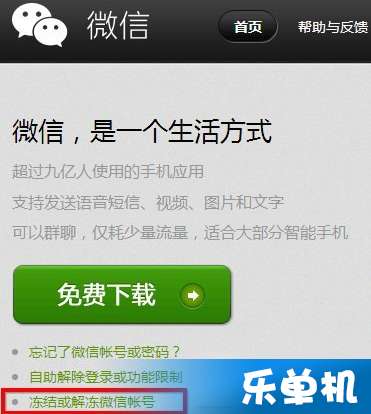 微信

首页

帮助与反馈

微信，是一个生活方式

超过九亿人使用的手机应用

支持发送语音短信、视频、图片和文字

可以群聊，仅耗少量流量，适合大部分智能手机

免费下载

忘记了微信帐号或密码？

自助解除登录或功能限制

冻结或解冻微信帐号

乐单机